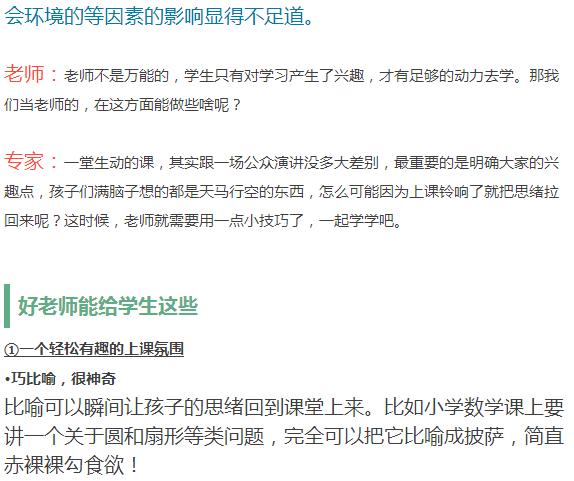 会环境的等因素的影响显得不足道。

老师：老师不是万能的，学生只有对学习产生了兴趣，才有足够的动力去学。那我们当老师的，在这方面能做些啥呢？

专家：一堂生动的课，其实跟一场公众演讲没多大差别，最重要的是明确大家的兴趣点，孩子们满脑子想的都是天马行空的东西，怎么可能因为上课铃响了就把思绪拉回来呢？这时候，老师就需要用一点小技巧了，一起学学吧。

好老师能给学生这些

①一个轻松有趣的上课氛围

•巧比喻，很神奇

比喻可以瞬间让孩子的思绪回到课堂上来。比如小学数学课上要讲一个关于圆和扇形等类问题，完全可以把它比喻成披萨，简直赤裸裸勾食欲！